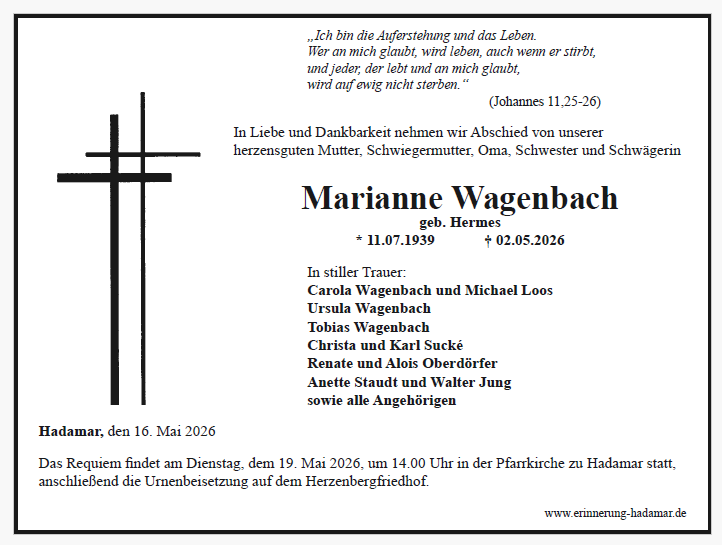 „Ich bin die Auferstehung und das Leben.
Wer an mich glaubt, wird leben, auch wenn er stirbt,
und jeder, der lebt und an mich glaubt,
wird auf ewig nicht sterben.“

(Johannes 11,25-26)

In Liebe und Dankbarkeit nehmen wir Abschied von unserer herzensguten Mutter, Schwiegermutter, Oma, Schwester und Schwägerin

Marianne Wagenbach

geb. Hermes

* 11.07.1939 † 02.05.2026

In stiller Trauer:
Carola Wagenbach und Michael Loos
Ursula Wagenbach
Tobias Wagenbach
Christa und Karl Sucké
Renate und Alois Oberdörfer
Anette Staudt und Walter Jung
sowie alle Angehörigen

Hadamar, den 16. Mai 2026

Das Requiem findet am Dienstag, dem 19. Mai 2026, um 14.00 Uhr in der Pfarrkirche zu Hadamar statt, anschließend die Urnenbeisetzung auf dem Herzenbergfriedhof.

www.erinnerung-hadamar.de